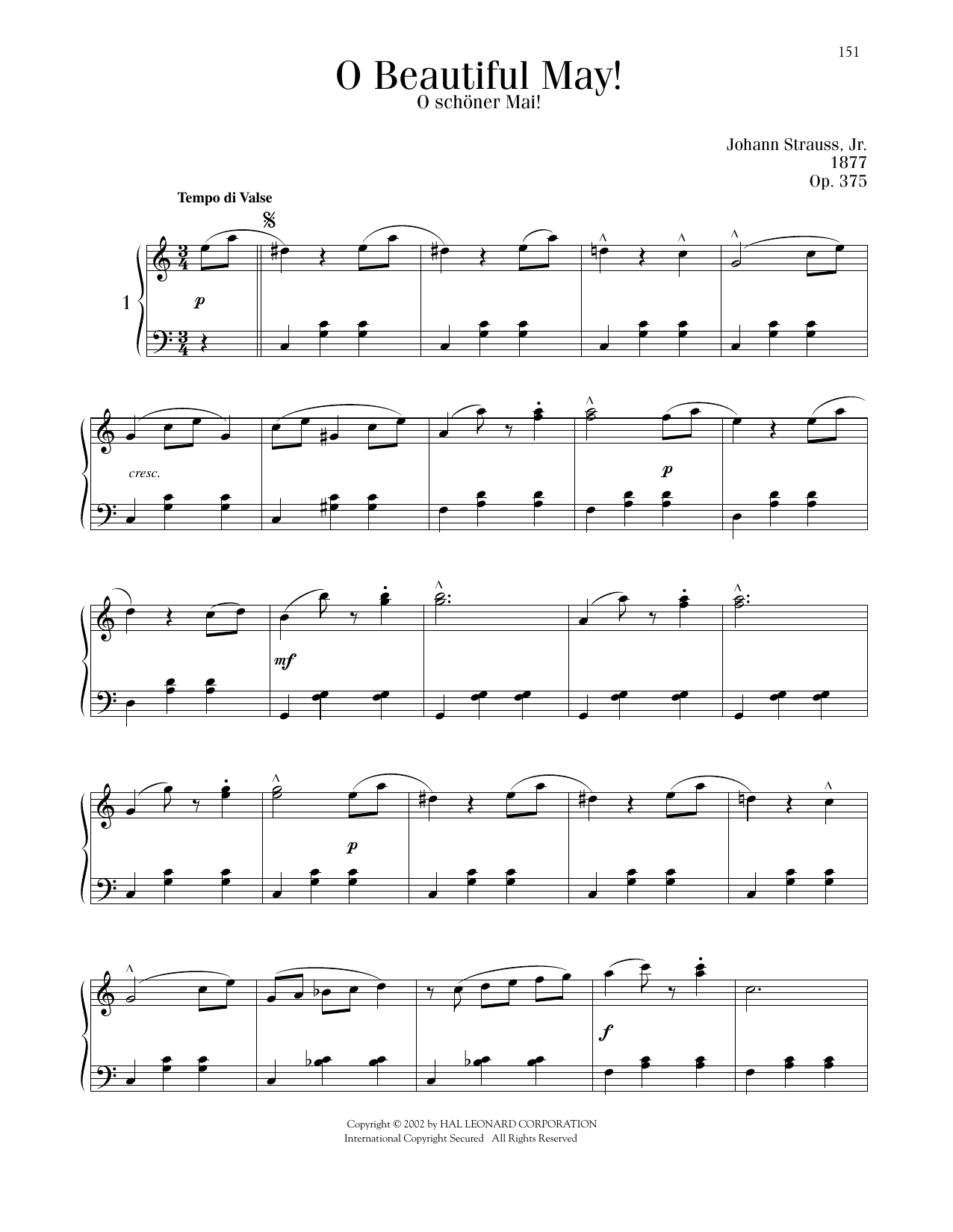 151

O Beautiful May!

O schöner Mai!

Johann Strauss, Jr.
1877
Op. 375

Tempo di Valse

1

p

cresc.

p

mf

p

f

Copyright © 2002 by HAL LEONARD CORPORATION
International Copyright Secured All Rights Reserved